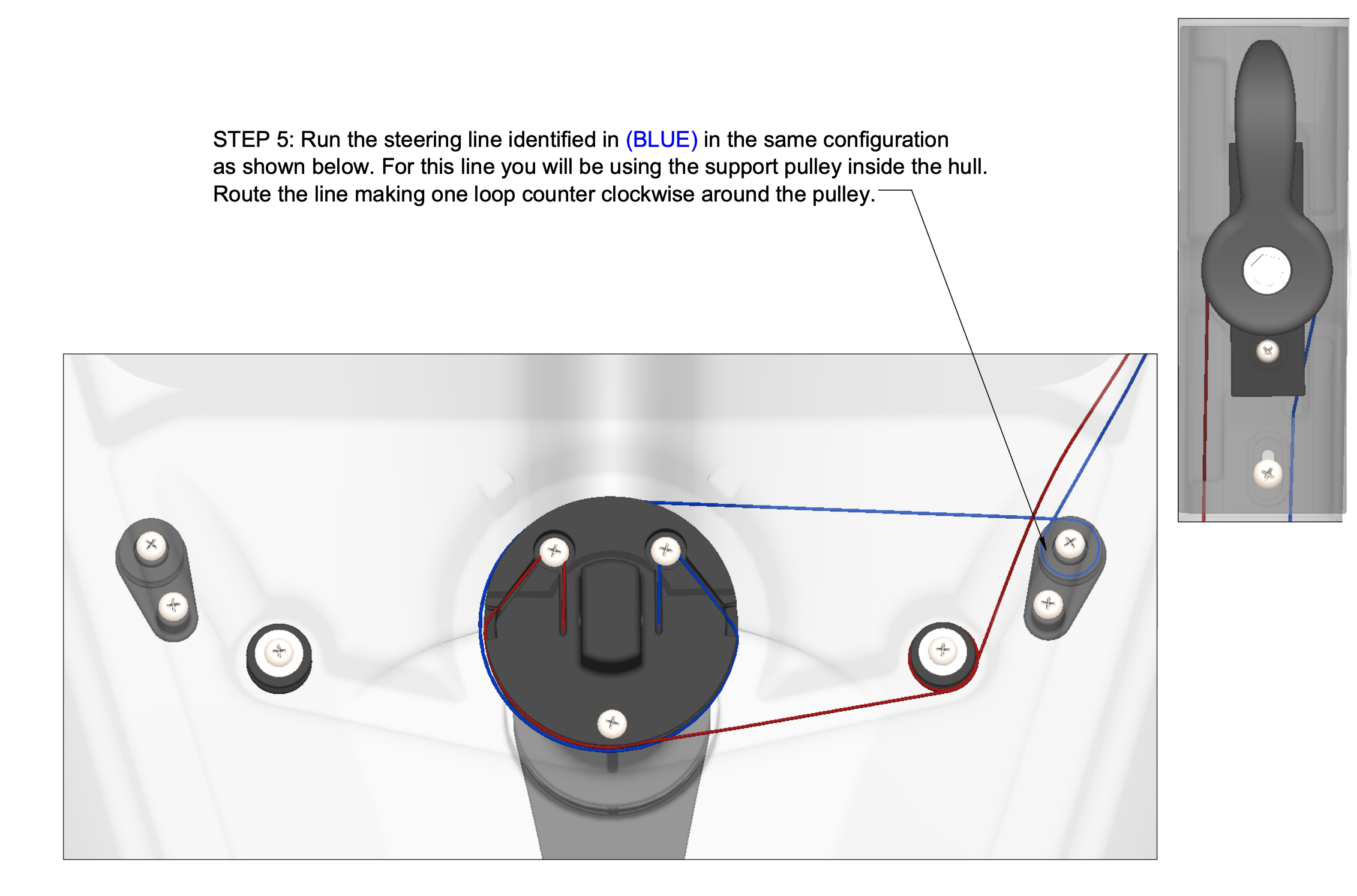 STEP 5: Run the steering line identified in (BLUE) in the same configuration as shown below. For this line you will be using the support pulley inside the hull. Route the line making one loop counter clockwise around the pulley.